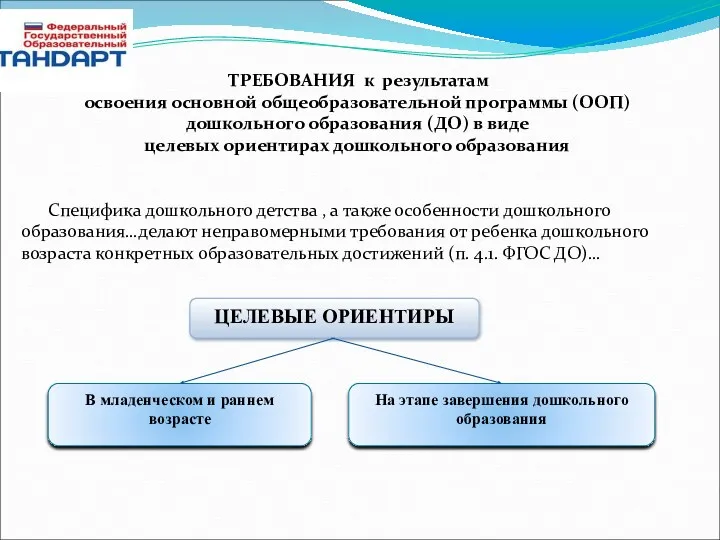 Федеральный
Государственный
Образовательный
ТАНДАРТ

ТРЕБОВАНИЯ к результатам
освоения основной общеобразовательной программы (ООП)
дошкольного образования (ДО) в виде
целевых ориентирах дошкольного образования

Специфика дошкольного детства , а также особенности дошкольного образования…делают неправомерными требования от ребенка дошкольного возраста конкретных образовательных достижений (п. 4.1. ФГОС ДО)…

ЦЕЛЕВЫЕ ОРИЕНТИРЫ

В младенческом и раннем возрасте

На этапе завершения дошкольного образования